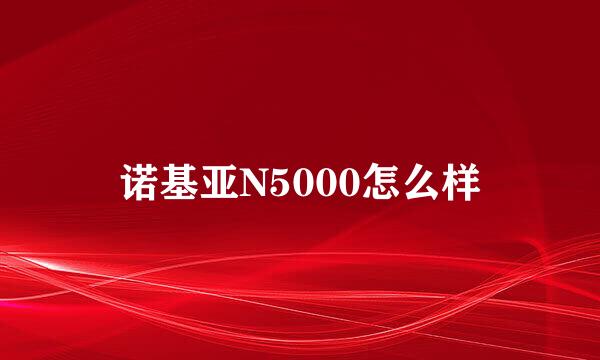 诺基亚N5000怎么样